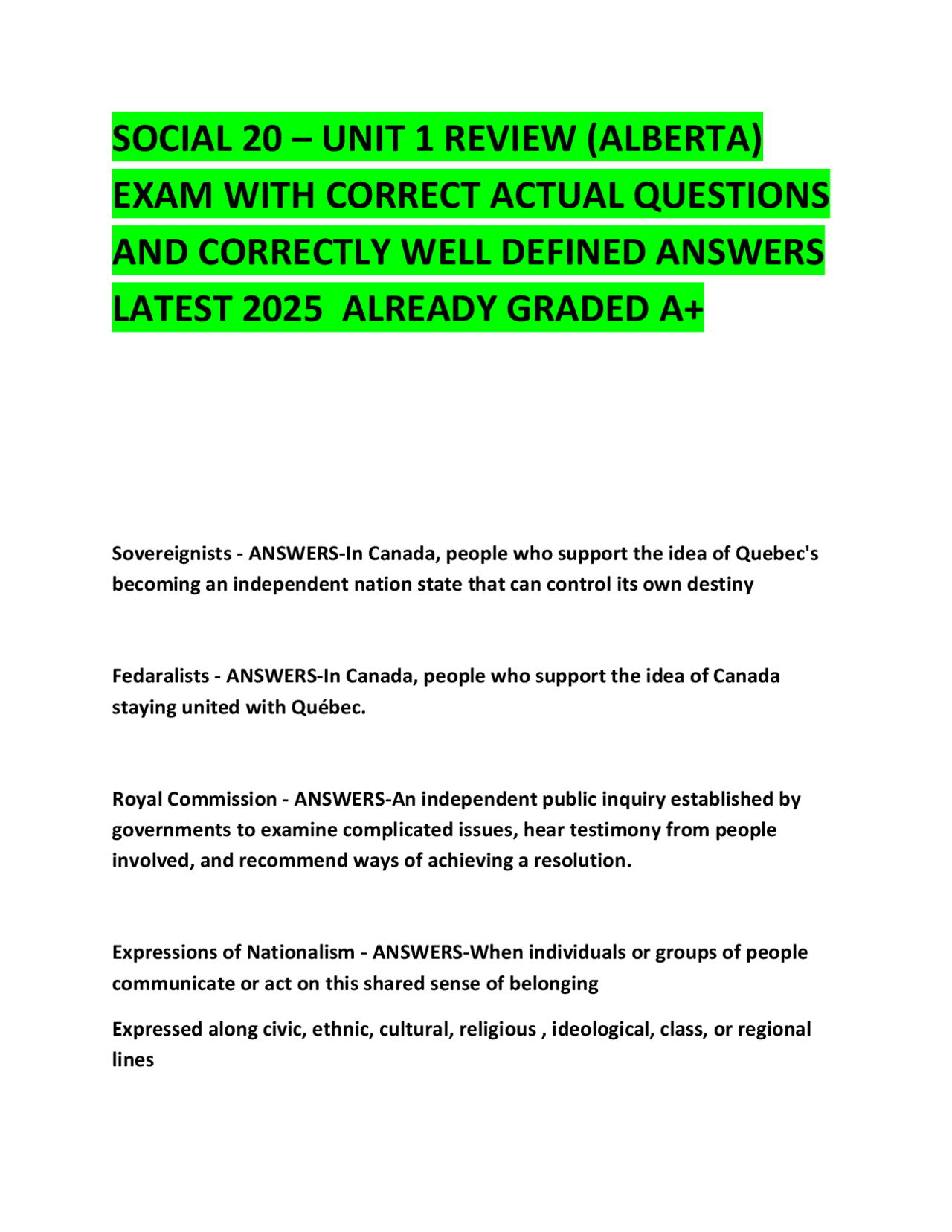 SOCIAL 20 – UNIT 1 REVIEW (ALBERTA) EXAM WITH CORRECT ACTUAL QUESTIONS AND CORRECTLY WELL DEFINED ANSWERS LATEST 2025  ALREADY GRADED A+

Sovereignists - ANSWERS-In Canada, people who support the idea of Quebec's becoming an independent nation state that can control its own destiny

Fedaralists - ANSWERS-In Canada, people who support the idea of Canada staying united with Québec.

Royal Commission - ANSWERS-An independent public inquiry established by governments to examine complicated issues, hear testimony from people involved, and recommend ways of achieving a resolution.

Expressions of Nationalism - ANSWERS-When individuals or groups of people communicate or act on this shared sense of belonging

Expressed along civic, ethnic, cultural, religious , ideological, class, or regional lines